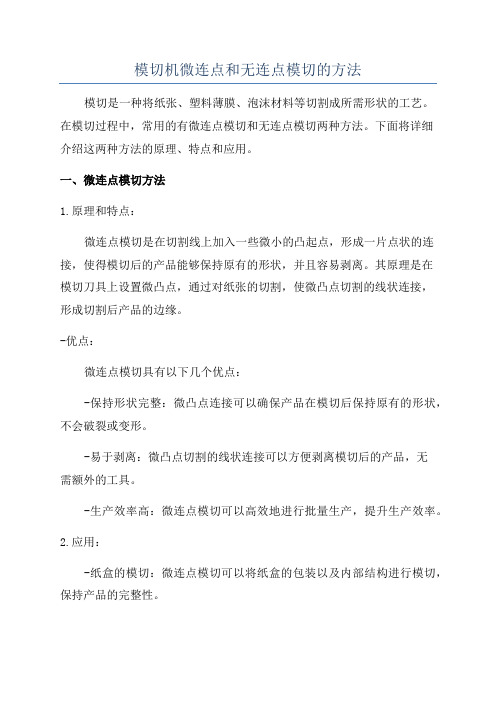 模切机微连点和无连点模切的方法

模切是一种将纸张、塑料薄膜、泡沫材料等切割成所需形状的工艺。在模切过程中，常用的有微连点模切和无连点模切两种方法。下面将详细介绍这两种方法的原理、特点和应用。

一、微连点模切方法

1.原理和特点：

微连点模切是在切割线上加入一些微小的凸起点，形成一片点状的连接，使得模切后的产品能够保持原有的形状，并且容易剥离。其原理是在模切刀具上设置微凸点，通过对纸张的切割，使微凸点切割的线状连接，形成切割后产品的边缘。

-优点：

微连点模切具有以下几个优点：

-保持形状完整：微凸点连接可以确保产品在模切后保持原有的形状，不会破裂或变形。

-易于剥离：微凸点切割的线状连接可以方便剥离模切后的产品，无需额外的工具。

-生产效率高：微连点模切可以高效地进行批量生产，提升生产效率。

2.应用：

-纸盒的模切：微连点模切可以将纸盒的包装以及内部结构进行模切，保持产品的完整性。